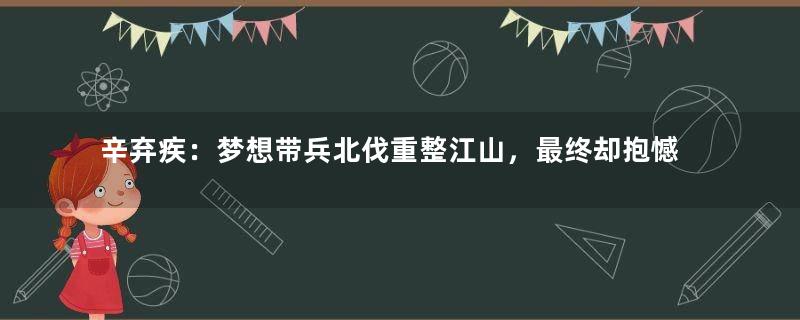 辛弃疾：梦想带兵北伐重整江山，最终却抱憾